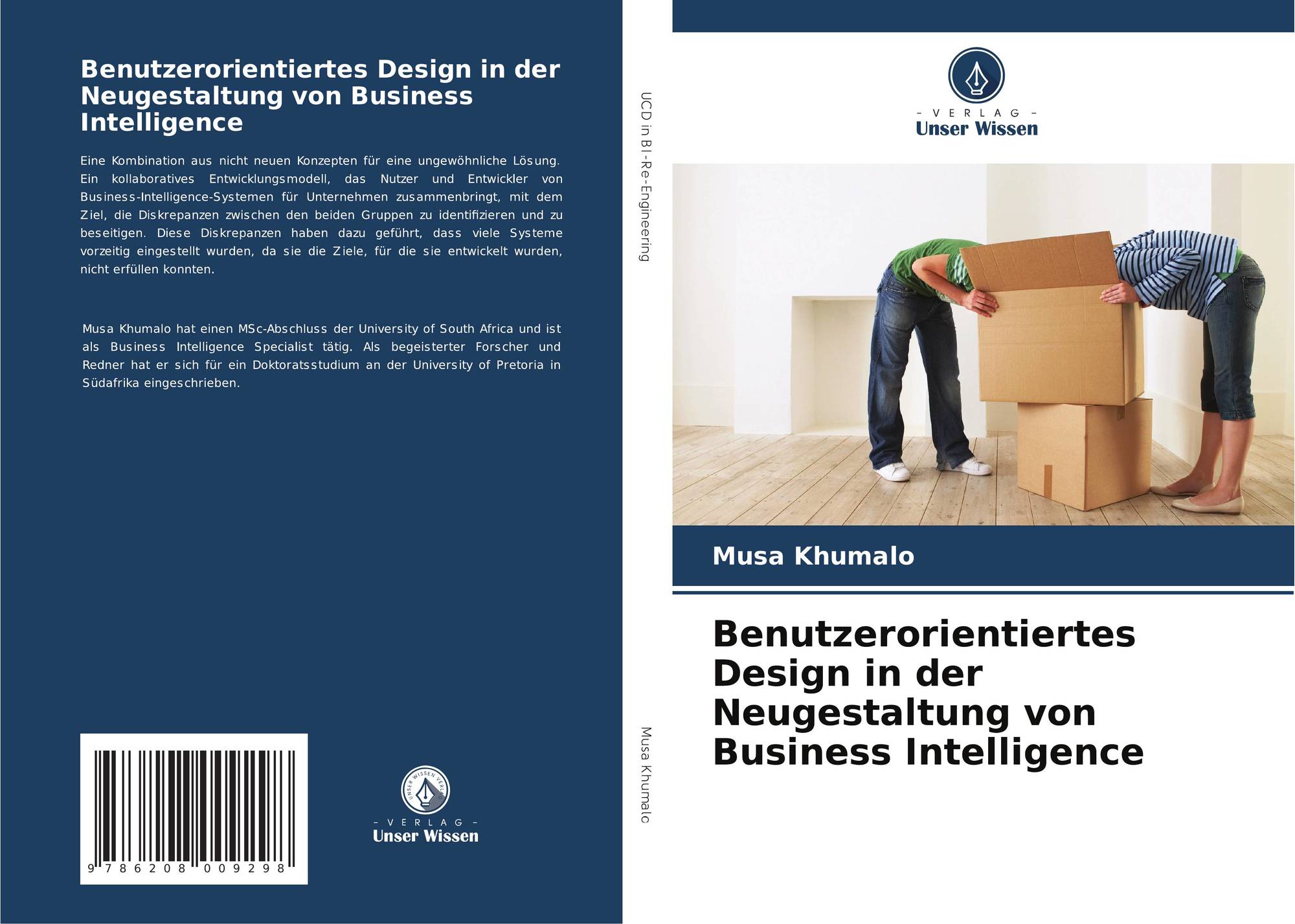 Benutzerorientiertes Design in der Neugestaltung von Business Intelligence

Eine Kombination aus nicht neuen Konzepten für eine ungewöhnliche Lösung. Ein kollaboratives Entwicklungsmodell, das Nutzer und Entwickler von Business-Intelligence-Systemen für Unternehmen zusammenbringt, mit dem Ziel, die Diskrepanzen zwischen den beiden Gruppen zu identifizieren und zu beseitigen. Diese Diskrepanzen haben dazu geführt, dass viele Systeme vorzeitig eingestellt wurden, da sie die Ziele, für die sie entwickelt wurden, nicht erfüllen konnten.

Musa Khumalo hat einen MSc-Abschluss der University of South Africa und ist als Business Intelligence Specialist tätig. Als begeisterter Forscher und Redner hat er sich für ein Doktoratsstudium an der University of Pretoria in Südafrika eingeschrieben.

9 786208 009298

UNSER WISSEN VERLAG
- VERLAG -
Unser Wissen

UCD in BI-Re-Engineering

Musa Khumalo

- VERLAG -
Unser Wissen

Musa Khumalo

Benutzerorientiertes Design in der Neugestaltung von Business Intelligence